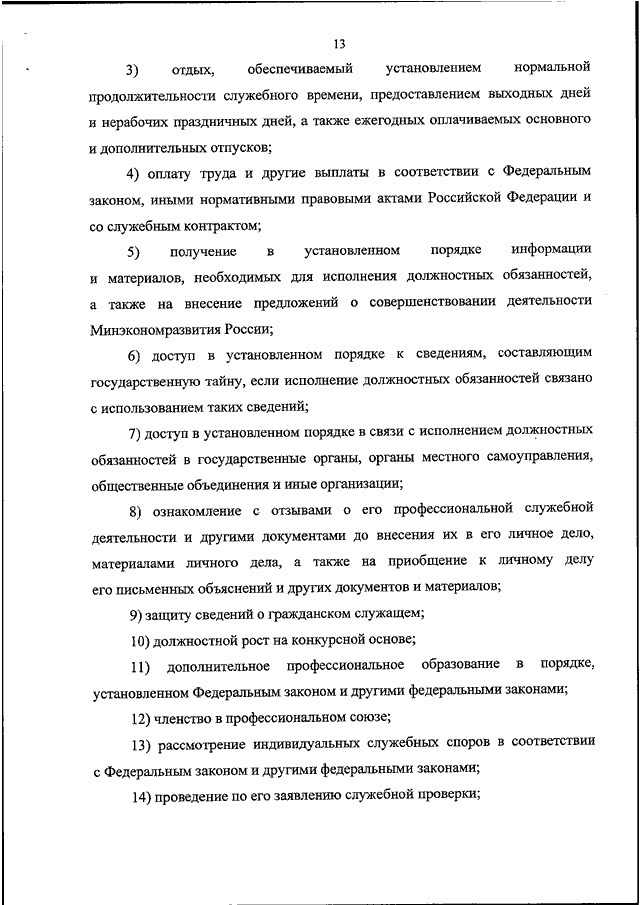 13

3) отдых, обеспечиваемый установлением нормальной продолжительности служебного времени, предоставлением выходных дней и нерабочих праздничных дней, а также ежегодных оплачиваемых основного и дополнительных отпусков;

4) оплату труда и другие выплаты в соответствии с Федеральным законом, иными нормативными правовыми актами Российской Федерации и со служебным контрактом;

5) получение в установленном порядке информации и материалов, необходимых для исполнения должностных обязанностей, а также на внесение предложений о совершенствовании деятельности Минэкономразвития России;

6) доступ в установленном порядке к сведениям, составляющим государственную тайну, если исполнение должностных обязанностей связано с использованием таких сведений;

7) доступ в установленном порядке в связи с исполнением должностных обязанностей в государственные органы, органы местного самоуправления, общественные объединения и иные организации;

8) ознакомление с отзывами о его профессиональной служебной деятельности и другими документами до внесения их в его личное дело, материалами личного дела, а также на приобщение к личному делу его письменных объяснений и других документов и материалов;

9) защиту сведений о гражданском служащем;

10) должностной рост на конкурсной основе;

11) дополнительное профессиональное образование в порядке, установленном Федеральным законом и другими федеральными законами;

12) членство в профессиональном союзе;

13) рассмотрение индивидуальных служебных споров в соответствии с Федеральным законом и другими федеральными законами;

14) проведение по его заявлению служебной проверки;